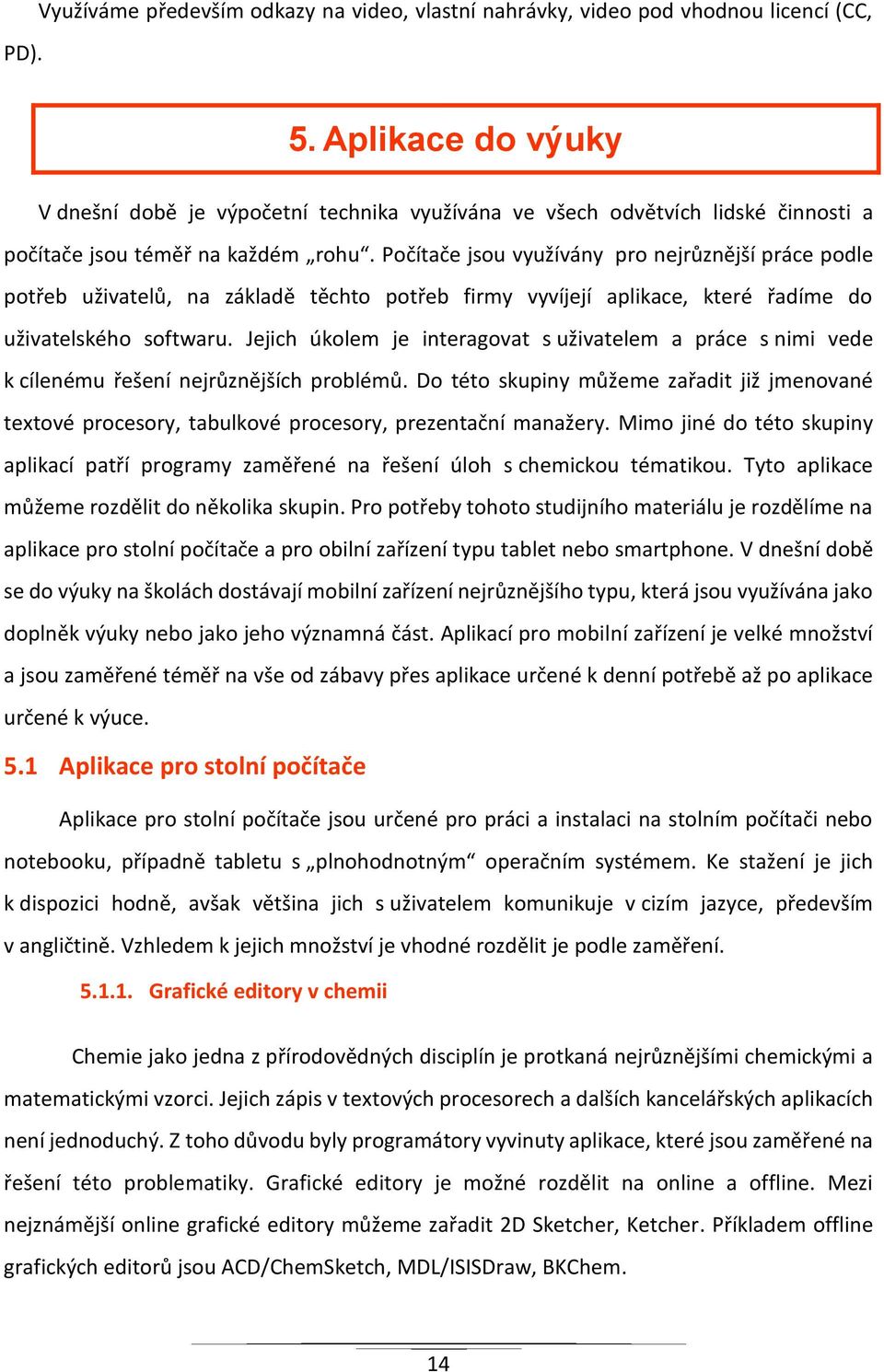 Využíváme především odkazy na video, vlastní nahrávky, video pod vhodnou licencí (CC, PD).

5. Aplikace do výuky

V dnešní době je výpočetní technika využívána ve všech odvětvích lidské činnosti a počítače jsou téměř na každém „rohu“. Počítače jsou využívány pro nejrůznější práce podle potřeb uživatelů, na základě těchto potřeb firmy vyvíjejí aplikace, které řadíme do uživatelského softwaru. Jejich úkolem je interagovat s uživatelem a práce s nimi vede k cílenému řešení nejrůznějších problémů. Do této skupiny můžeme zařadit již jmenované textové procesory, tabulkové procesory, prezentační manažery. Mimo jiné do této skupiny aplikací patří programy zaměřené na řešení úloh s chemickou tématikou. Tyto aplikace můžeme rozdělit do několika skupin. Pro potřeby tohoto studijního materiálu je rozdělíme na aplikace pro stolní počítače a pro obilní zařízení typu tablet nebo smartphone. V dnešní době se do výuky na školách dostávají mobilní zařízení nejrůznějšího typu, která jsou využívána jako doplněk výuky nebo jako jeho významná část. Aplikací pro mobilní zařízení je velké množství a jsou zaměřené téměř na vše od zábavy přes aplikace určené k denní potřebě až po aplikace určené k výuce.

5.1 Aplikace pro stolní počítače

Aplikace pro stolní počítače jsou určené pro práci a instalaci na stolním počítači nebo notebooku, případně tabletu s „plnohodnotným“ operačním systémem. Ke stažení je jich k dispozici hodně, avšak většina jich s uživatelem komunikuje v cizím jazyce, především v angličtině. Vzhledem k jejich množství je vhodné rozdělit je podle zaměření.

5.1.1. Grafické editory v chemii

Chemie jako jedna z přírodovědných disciplín je protkaná nejrůznějšími chemickými a matematickými vzorci. Jejich zápis v textových procesorech a dalších kancelářských aplikacích není jednoduchý. Z toho důvodu byly programátory vyvinuty aplikace, které jsou zaměřené na řešení této problematiky. Grafické editory je možné rozdělit na online a offline. Mezi nejznámější online grafické editory můžeme zařadit 2D Sketcher, Ketcher. Příkladem offline grafických editorů jsou ACD/ChemSketch, MDL/ISISDraw, BKChem.

14